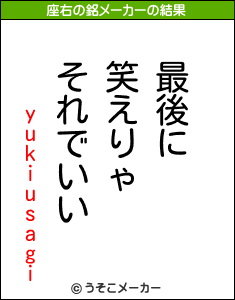 座右の銘メーカーの結果

最後に
笑えりゃ
それでいい

yukiusagi

© うそこメーカー